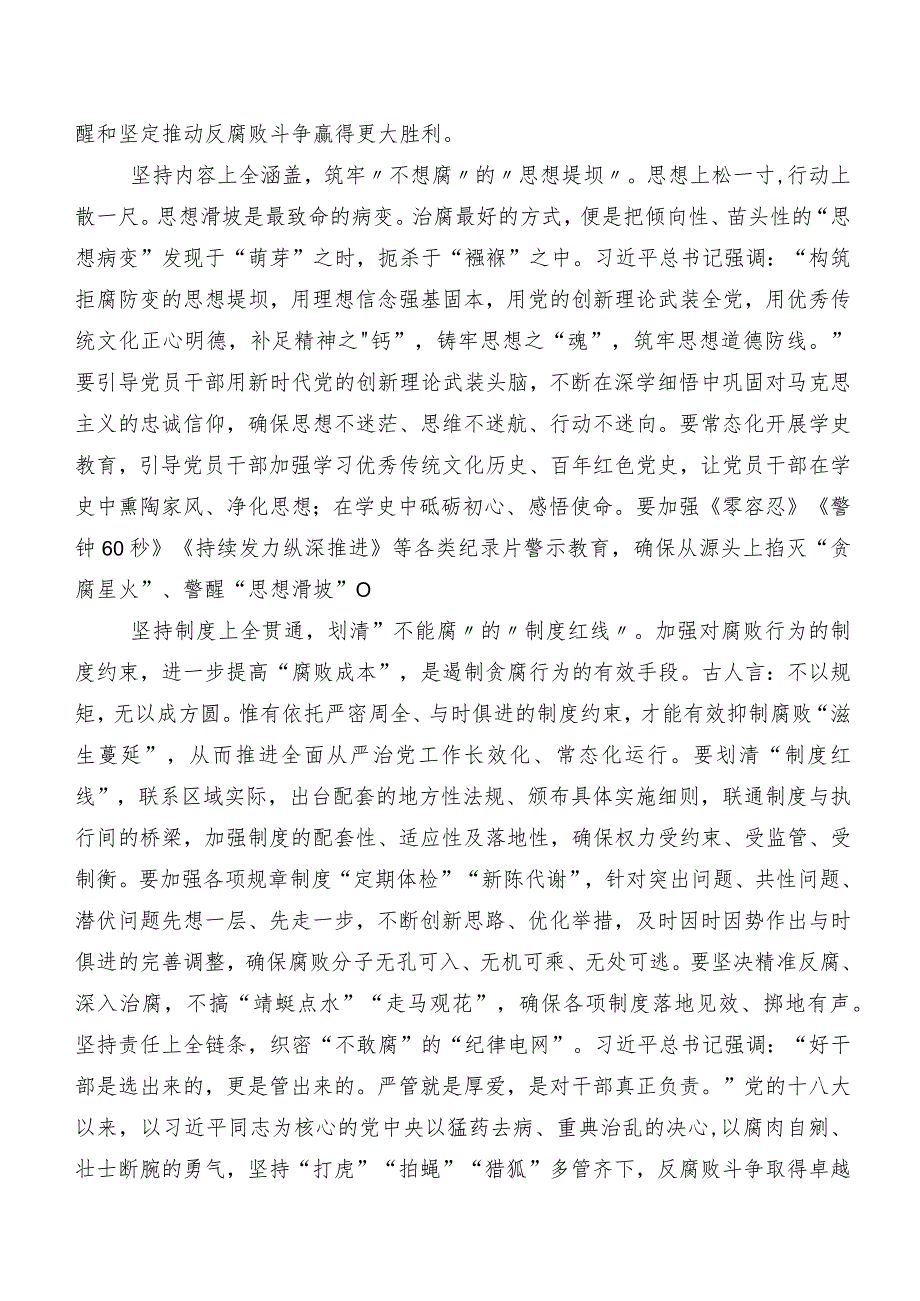 醒和坚定推动反腐败斗争赢得更大胜利。

坚持内容上全涵盖，筑牢〃不想腐〃的〃思想堤坝〃。思想上松一寸,行动上散一尺。思想滑坡是最致命的病变。治腐最好的方式，便是把倾向性、苗头性的“思想病变”发现于“萌芽”之时，扼杀于“襁褓”之中。习近平总书记强调：“构筑拒腐防变的思想堤坝，用理想信念强基固本，用党的创新理论武装全党，用优秀传统文化正心明德，补足精神之"钙”，铸牢思想之“魂”，筑牢思想道德防线。”要引导党员干部用新时代党的创新理论武装头脑，不断在深学细悟中巩固对马克思主义的忠诚信仰，确保思想不迷茫、思维不迷航、行动不迷向。要常态化开展学史教育，引导党员干部加强学习优秀传统文化历史、百年红色党史，让党员干部在学史中熏陶家风、净化思想；在学史中砥砺初心、感悟使命。要加强《零容忍》《警钟60秒》《持续发力纵深推进》等各类纪录片警示教育，确保从源头上掐灭“贪腐星火”、警醒“思想滑坡”O

坚持制度上全贯通，划清”不能腐〃的〃制度红线〃。加强对腐败行为的制度约束，进一步提高“腐败成本”，是遏制贪腐行为的有效手段。古人言：不以规矩，无以成方圆。惟有依托严密周全、与时俱进的制度约束，才能有效抑制腐败“滋生蔓延”，从而推进全面从严治党工作长效化、常态化运行。要划清“制度红线”，联系区域实际，出台配套的地方性法规、颁布具体实施细则，联通制度与执行间的桥梁，加强制度的配套性、适应性及落地性，确保权力受约束、受监管、受制衡。要加强各项规章制度“定期体检”“新陈代谢”，针对突出问题、共性问题、潜伏问题先想一层、先走一步，不断创新思路、优化举措，及时因时因势作出与时俱进的完善调整，确保腐败分子无孔可入、无机可乘、无处可逃。要坚决精准反腐、深入治腐，不搞“蜻蜓点水”“走马观花”，确保各项制度落地见效、掷地有声。坚持责任上全链条，织密“不敢腐”的“纪律电网”。习近平总书记强调：“好干部是选出来的，更是管出来的。严管就是厚爱，是对干部真正负责。”党的十八大以来，以习近平同志为核心的党中央以猛药去病、重典治乱的决心,以腐肉自剜、壮士断腕的勇气，坚持“打虎”“拍蝇”“猎狐”多管齐下，反腐败斗争取得卓越